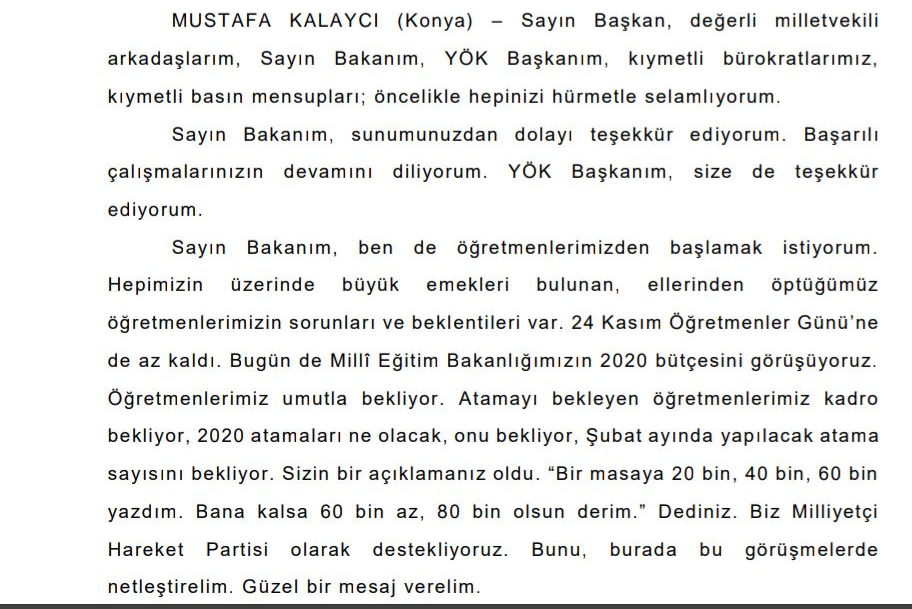 MUSTAFA KALAYCI (Konya) – Sayın Başkan, değerli milletvekili arkadaşlarım, Sayın Bakanım, YÖK Başkanım, kıymetli bürokratlarımız, kıymetli basın mensupları; öncelikle hepinizi hürmetle selamlıyorum.

Sayın Bakanım, sunumunuzdan dolayı teşekkür ediyorum. Başarılı çalışmalarınızın devamını diliyorum. YÖK Başkanım, size de teşekkür ediyorum.

Sayın Bakanım, ben de öğretmenlerimizden başlamak istiyorum. Hepimizin üzerinde büyük emekleri bulunan, ellerinden öptüğümüz öğretmenlerimizin sorunları ve beklentileri var. 24 Kasım Öğretmenler Günü'ne de az kaldı. Bugün de Millî Eğitim Bakanlığımızın 2020 bütçesini görüşüyoruz. Öğretmenlerimiz umutla bekliyor. Atamayı bekleyen öğretmenlerimiz kadro bekliyor, 2020 atamaları ne olacak, onu bekliyor, Şubat ayında yapılacak atama sayısını bekliyor. Sizin bir açıklamanız oldu. "Bir masaya 20 bin, 40 bin, 60 bin yazdım. Bana kalsa 60 bin az, 80 bin olsun derim." Dediniz. Biz Milliyetçi Hareket Partisi olarak destekliyoruz. Bunu, burada bu görüşmelerde netleştirelim. Güzel bir mesaj verelim.